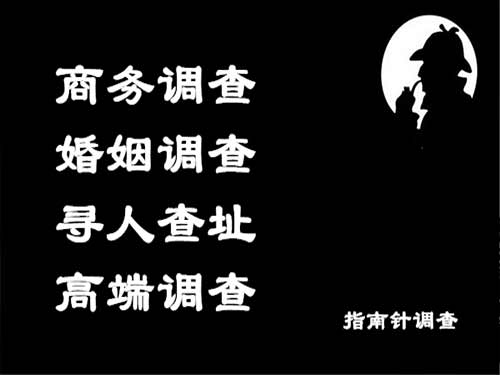 商务调查
婚姻调查
寻人查址
高端调查

指南针调查